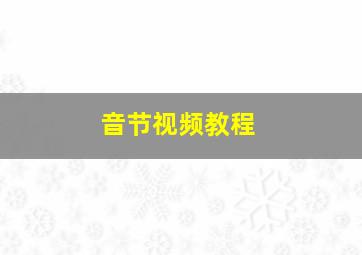 音节视频教程